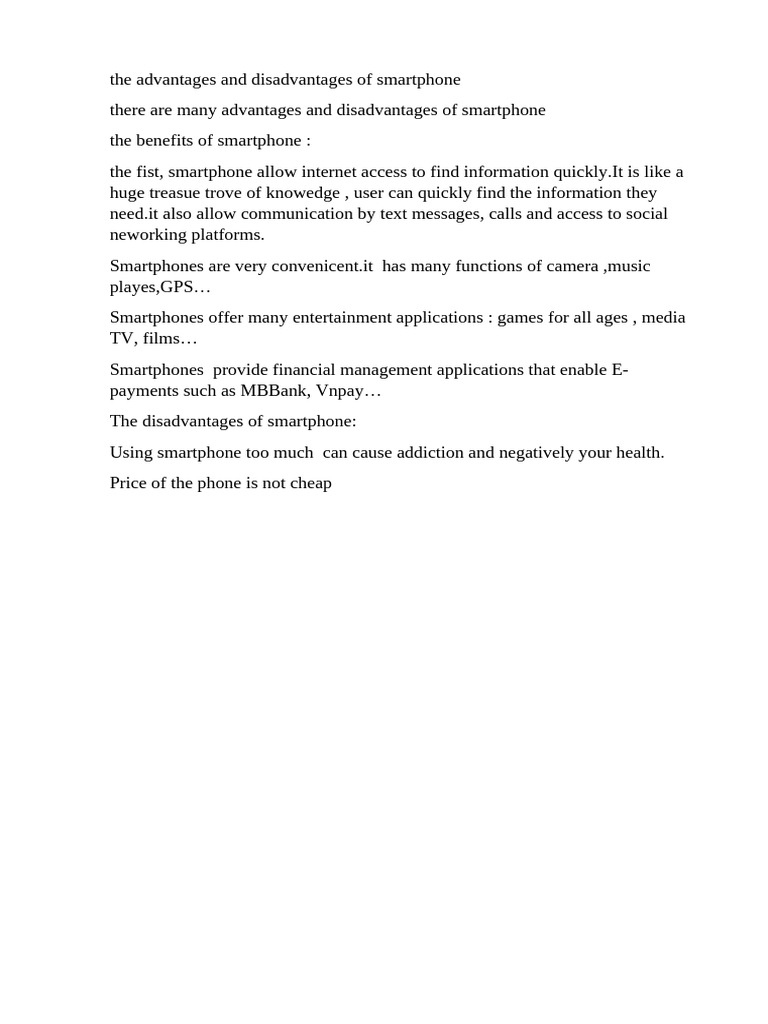 the advantages and disadvantages of smartphone

there are many advantages and disadvantages of smartphone

the benefits of smartphone :

the fist, smartphone allow internet access to find information quickly.It is like a huge treasue trove of knowedge , user can quickly find the information they need.it also allow communication by text messages, calls and access to social neworking platforms.

Smartphones are very convenicent.it has many functions of camera ,music playes,GPS…

Smartphones offer many entertainment applications : games for all ages , media TV, films…

Smartphones provide financial management applications that enable E-payments such as MBBank, Vnpay…

The disadvantages of smartphone:

Using smartphone too much can cause addiction and negatively your health.

Price of the phone is not cheap